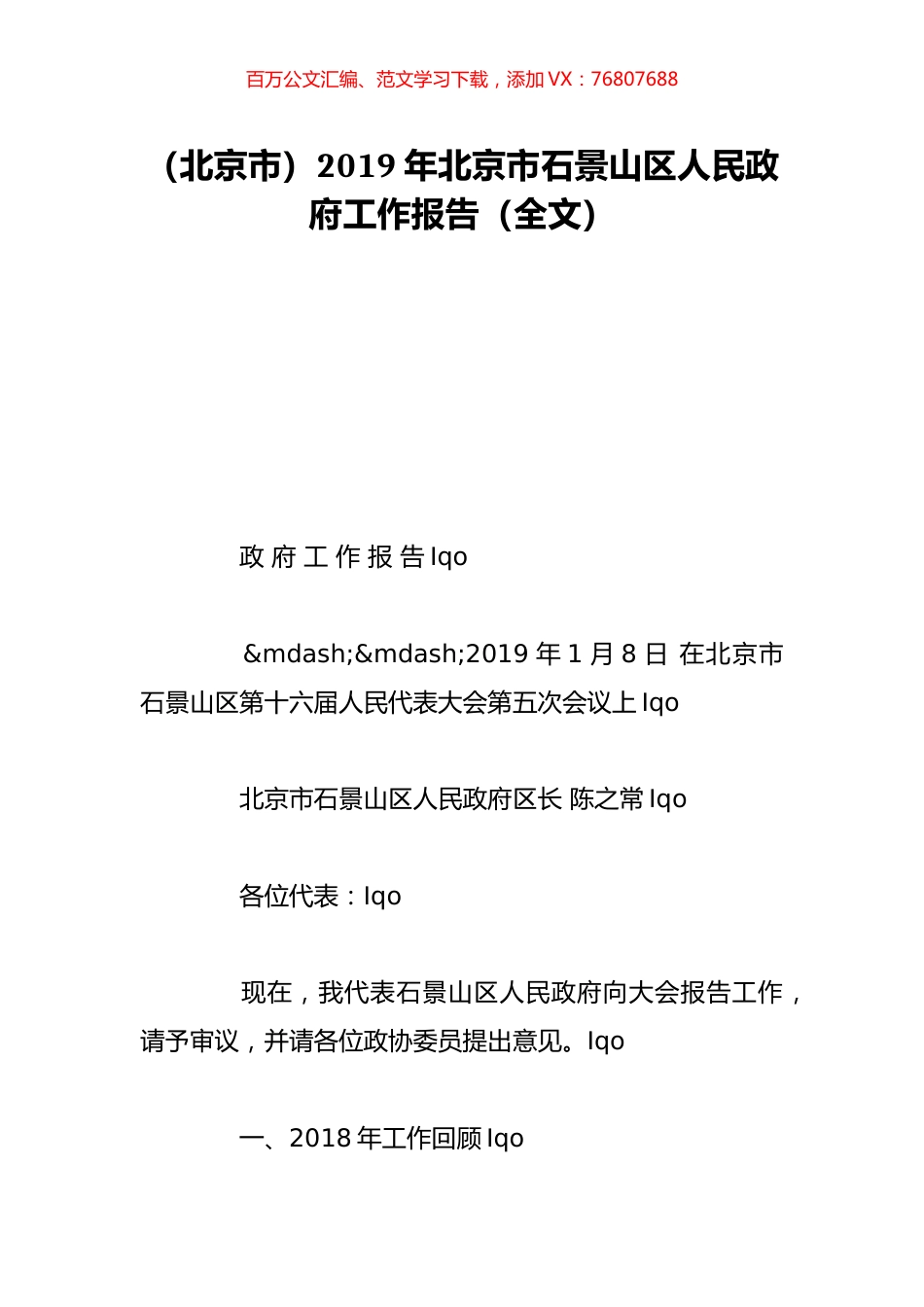 百万公文汇编、范文学习下载，添加 VX：76807688

（北京市）2019 年北京市石景山区人民政府工作报告（全文）

政 府 工 作 报 告 lqo

&mdash;&mdash;2019 年 1 月 8 日 在北京市石景山区第十六届人民代表大会第五次会议上 lqo

北京市石景山区人民政府区长 陈之常 lqo

各位代表：lqo

现在，我代表石景山区人民政府向大会报告工作，请予审议，并请各位政协委员提出意见。lqo

一、2018 年工作回顾 lqo